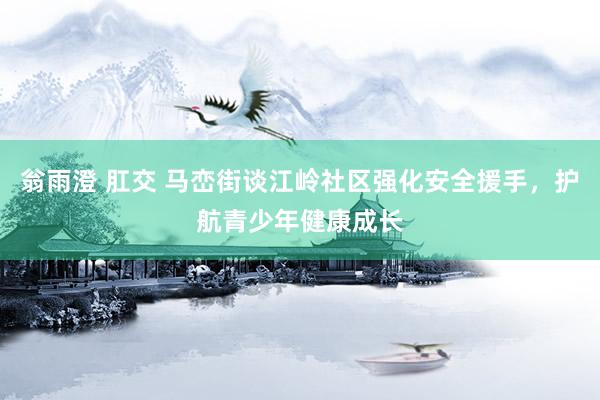 翁雨澄 肛交 马峦街谈江岭社区强化安全援手，护航青少年健康成长